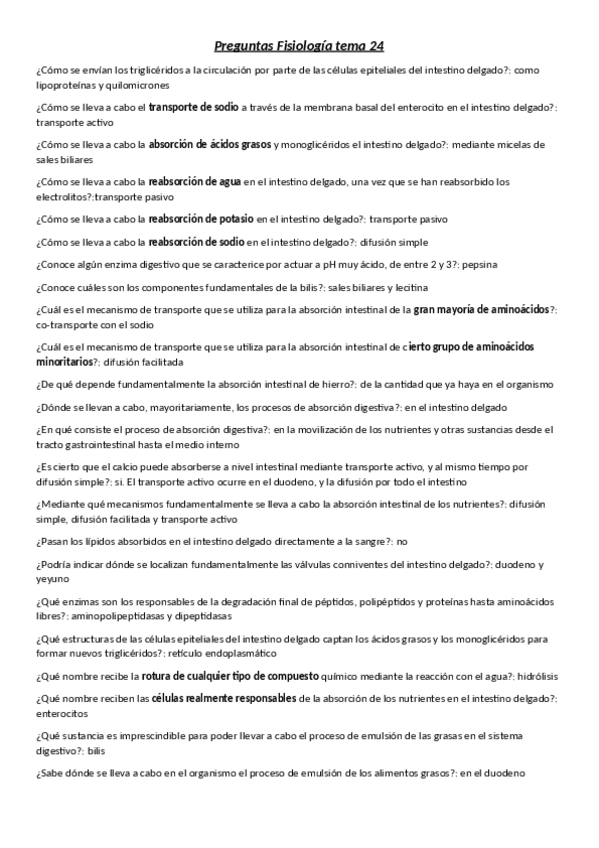 Preguntas Fisiología tema 24

¿Cómo se envían los triglicéridos a la circulación por parte de las células epiteliales del intestino delgado?: como lipoproteínas y quilomicrones

¿Cómo se lleva a cabo el transporte de sodio a través de la membrana basal del enterocito en el intestino delgado?: transporte activo

¿Cómo se lleva a cabo la absorción de ácidos grasos y monoglicéridos el intestino delgado?: mediante micelas de sales biliares

¿Cómo se lleva a cabo la reabsorción de agua en el intestino delgado, una vez que se han reabsorbido los electrolitos?:transporte pasivo

¿Cómo se lleva a cabo la reabsorción de potasio en el intestino delgado?: transporte pasivo

¿Cómo se lleva a cabo la reabsorción de sodio en el intestino delgado?: difusión simple

¿Conoce algún enzima digestivo que se caracterice por actuar a pH muy ácido, de entre 2 y 3?: pepsina

¿Conoce cuáles son los componentes fundamentales de la bilis?: sales biliares y lecitina

¿Cuál es el mecanismo de transporte que se utiliza para la absorción intestinal de la gran mayoría de aminoácidos?: co-transporte con el sodio

¿Cuál es el mecanismo de transporte que se utiliza para la absorción intestinal de cierto grupo de aminoácidos minoritarios?: difusión facilitada

¿De qué depende fundamentalmente la absorción intestinal de hierro?: de la cantidad que ya haya en el organismo

¿Dónde se llevan a cabo, mayoritariamente, los procesos de absorción digestiva?: en el intestino delgado

¿En qué consiste el proceso de absorción digestiva?: en la movilización de los nutrientes y otras sustancias desde el tracto gastrointestinal hasta el medio interno

¿Es cierto que el calcio puede absorberse a nivel intestinal mediante transporte activo, y al mismo tiempo por difusión simple?: si. El transporte activo ocurre en el duodeno, y la difusión por todo el intestino

¿Mediante qué mecanismos fundamentalmente se lleva a cabo la absorción intestinal de los nutrientes?: difusión simple, difusión facilitada y transporte activo

¿Pasan los lípidos absorbidos en el intestino delgado directamente a la sangre?: no

¿Podría indicar dónde se localizan fundamentalmente las válvulas conniventes del intestino delgado?: duodeno y yeyuno

¿Qué enzimas son los responsables de la degradación final de péptidos, polipéptidos y proteínas hasta aminoácidos libres?: aminopolipeptidasas y dipeptidasas

¿Qué estructuras de las células epiteliales del intestino delgado captan los ácidos grasos y los monoglicéridos para formar nuevos triglicéridos?: retículo endoplasmático

¿Qué nombre recibe la rotura de cualquier tipo de compuesto químico mediante la reacción con el agua?: hidrólisis

¿Qué nombre reciben las células realmente responsables de la absorción de los nutrientes en el intestino delgado?: enterocitos

¿Qué sustancia es imprescindible para poder llevar a cabo el proceso de emulsión de las grasas en el sistema digestivo?: bilis

¿Sabe dónde se lleva a cabo en el organismo el proceso de emulsión de los alimentos grasos?: en el duodeno